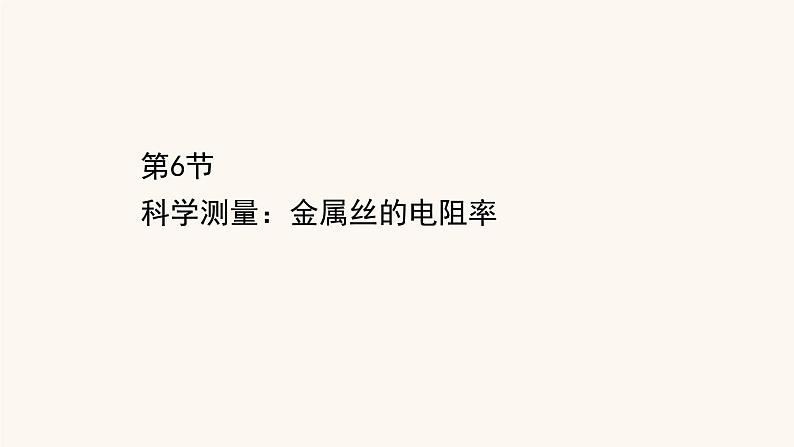 第6节
科学测量：金属丝的电阻率